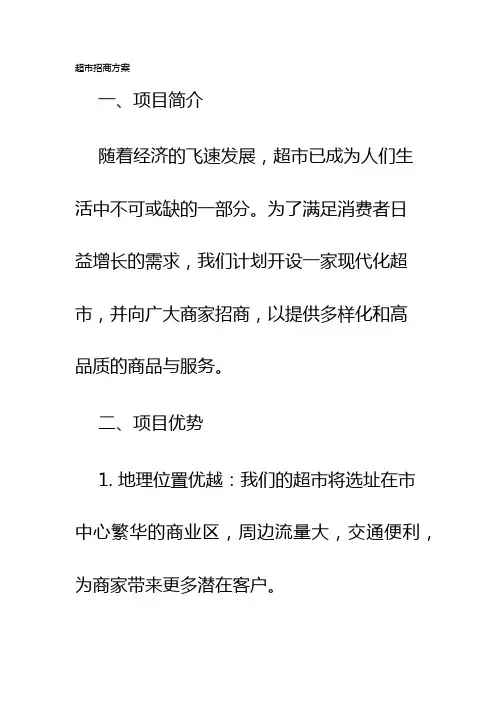 超市招商方案

一、项目简介

随着经济的飞速发展，超市已成为人们生活中不可或缺的一部分。为了满足消费者日益增长的需求，我们计划开设一家现代化超市，并向广大商家招商，以提供多样化和高品质的商品与服务。

二、项目优势

1. 地理位置优越：我们的超市将选址在市中心繁华的商业区，周边流量大，交通便利，为商家带来更多潜在客户。